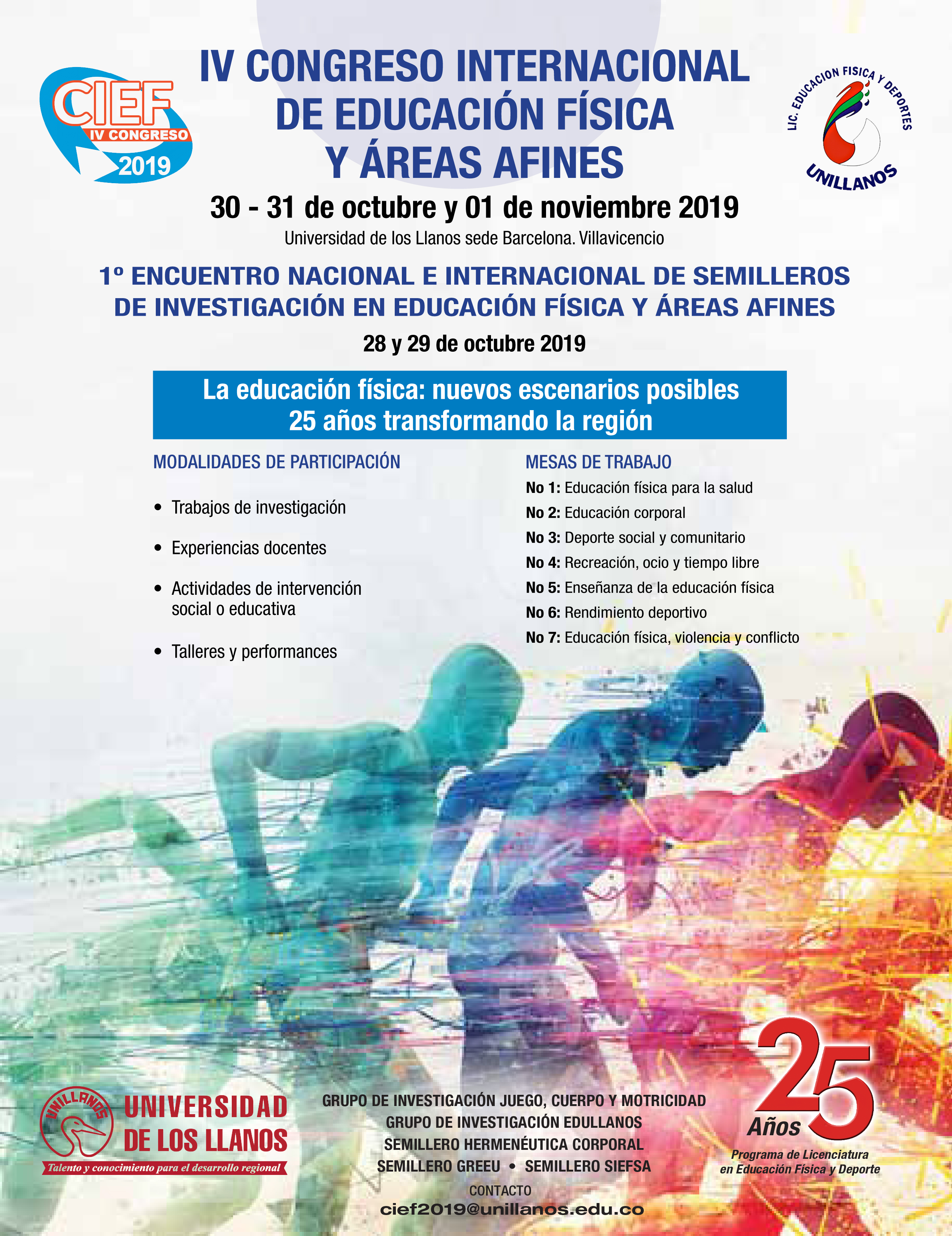 CIEF
IV CONGRESO
2019

IV CONGRESO INTERNACIONAL DE EDUCACIÓN FÍSICA Y ÁREAS AFINES

LIC. EDUCACION FISICA Y DEPORTES
UNILLANOS

30 - 31 de octubre y 01 de noviembre 2019

Universidad de los Llanos sede Barcelona. Villavicencio

1º ENCUENTRO NACIONAL E INTERNACIONAL DE SEMILLEROS DE INVESTIGACIÓN EN EDUCACIÓN FÍSICA Y ÁREAS AFINES

28 y 29 de octubre 2019

La educación física: nuevos escenarios posibles
25 años transformando la región

MODALIDADES DE PARTICIPACIÓN

• Trabajos de investigación
• Experiencias docentes
• Actividades de intervención social o educativa
• Talleres y performances

MESAS DE TRABAJO

No 1: Educación física para la salud
No 2: Educación corporal
No 3: Deporte social y comunitario
No 4: Recreación, ocio y tiempo libre
No 5: Enseñanza de la educación física
No 6: Rendimiento deportivo
No 7: Educación física, violencia y conflicto

UNILLANOS
UNIVERSIDAD DE LOS LLANOS
Talento y conocimiento para el desarrollo regional

GRUPO DE INVESTIGACIÓN JUEGO, CUERPO Y MOTRICIDAD
GRUPO DE INVESTIGACIÓN EDULLANOS
SEMILLERO HERMENÉUTICA CORPORAL
SEMILLERO GREEU • SEMILLERO SIEFSA
CONTACTO
cief2019@unillanos.edu.co

25 Años
Programa de Licenciatura en Educación Física y Deporte